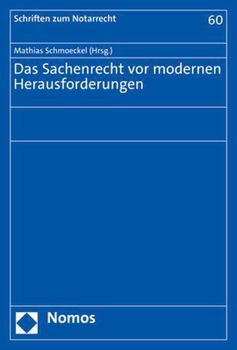 Schriften zum Notarrecht

60

Mathias Schmoeckel (Hrsg.)

Das Sachenrecht vor modernen Herausforderungen

Nomos